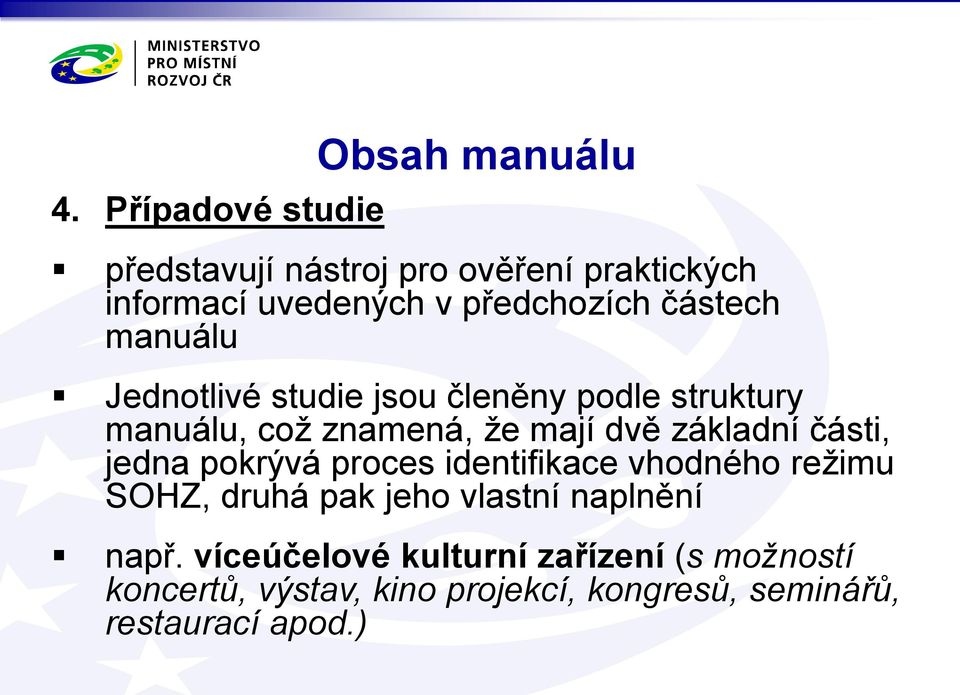 MINISTERSTVO
PRO MÍSTNÍ
ROZVOJ ČR

Obsah manuálu

4. Případové studie

▪ představují nástroj pro ověření praktických informací uvedených v předchozích částech manuálu

▪ Jednotlivé studie jsou členěny podle struktury manuálu, což znamená, že mají dvě základní části, jedna pokrývá proces identifikace vhodného režimu SOHZ, druhá pak jeho vlastní naplnění

▪ např. víceúčelové kulturní zařízení (s možností koncertů, výstav, kino projekcí, kongresů, seminářů, restaurací apod.)